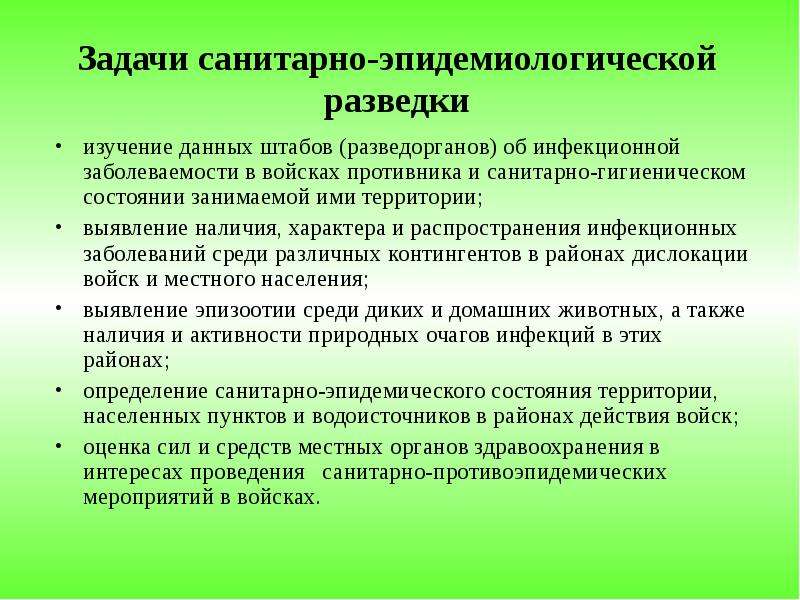 Задачи санитарно-эпидемиологической разведки

• изучение данных штабов (разведорганов) об инфекционной заболеваемости в войсках противника и санитарно-гигиеническом состоянии занимаемой ими территории;
• выявление наличия, характера и распространения инфекционных заболеваний среди различных контингентов в районах дислокации войск и местного населения;
• выявление эпизоотии среди диких и домашних животных, а также наличия и активности природных очагов инфекций в этих районах;
• определение санитарно-эпидемического состояния территории, населенных пунктов и водоисточников в районах действия войск;
• оценка сил и средств местных органов здравоохранения в интересах проведения санитарно-противоэпидемических мероприятий в войсках.